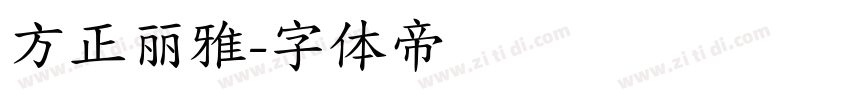 方正丽雅-字体帝

www.zi ti di.com www.zi ti di.com www.zi ti di.com www.zi ti di.com